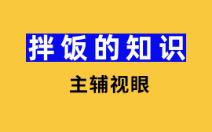 拌饭的知识

主辅视眼